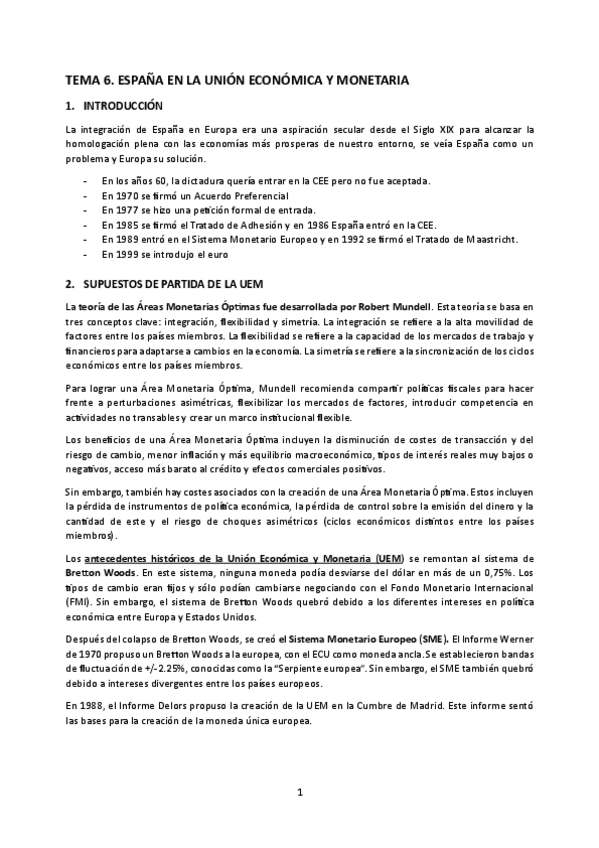 TEMA 6. ESPAÑA EN LA UNIÓN ECONÓMICA Y MONETARIA

1. INTRODUCCIÓN

La integración de España en Europa era una aspiración secular desde el Siglo XIX para alcanzar la homologación plena con las economías más prosperas de nuestro entorno, se veía España como un problema y Europa su solución.

- En los años 60, la dictadura quería entrar en la CEE pero no fue aceptada.
- En 1970 se firmó un Acuerdo Preferencial
- En 1977 se hizo una petición formal de entrada.
- En 1985 se firmó el Tratado de Adhesión y en 1986 España entró en la CEE.
- En 1989 entró en el Sistema Monetario Europeo y en 1992 se firmó el Tratado de Maastricht.
- En 1999 se introdujo el euro

2. SUPUESTOS DE PARTIDA DE LA UEM

La teoría de las Áreas Monetarias Óptimas fue desarrollada por Robert Mundell. Esta teoría se basa en tres conceptos clave: integración, flexibilidad y simetría. La integración se refiere a la alta movilidad de factores entre los países miembros. La flexibilidad se refiere a la capacidad de los mercados de trabajo y financieros para adaptarse a cambios en la economía. La simetría se refiere a la sincronización de los ciclos económicos entre los países miembros.

Para lograr una Área Monetaria Óptima, Mundell recomienda compartir políticas fiscales para hacer frente a perturbaciones asimétricas, flexibilizar los mercados de factores, introducir competencia en actividades no transables y crear un marco institucional flexible.

Los beneficios de una Área Monetaria Óptima incluyen la disminución de costes de transacción y del riesgo de cambio, menor inflación y más equilibrio macroeconómico, tipos de interés reales muy bajos o negativos, acceso más barato al crédito y efectos comerciales positivos.

Sin embargo, también hay costes asociados con la creación de una Área Monetaria Óptima. Estos incluyen la pérdida de instrumentos de política económica, la pérdida de control sobre la emisión del dinero y la cantidad de este y el riesgo de choques asimétricos (ciclos económicos distintos entre los países miembros).

Los antecedentes históricos de la Unión Económica y Monetaria (UEM) se remontan al sistema de Bretton Woods. En este sistema, ninguna moneda podía desviarse del dólar en más de un 0,75%. Los tipos de cambio eran fijos y sólo podían cambiarse negociando con el Fondo Monetario Internacional (FMI). Sin embargo, el sistema de Bretton Woods quebró debido a los diferentes intereses en política económica entre Europa y Estados Unidos.

Después del colapso de Bretton Woods, se creó el Sistema Monetario Europeo (SME). El Informe Werner de 1970 propuso un Bretton Woods a la europea, con el ECU como moneda ancla.Se establecieron bandas de fluctuación de +/-2.25%, conocidas como la "Serpiente europea". Sin embargo, el SME también quebró debido a intereses divergentes entre los países europeos.

En 1988, el Informe Delors propuso la creación de la UEM en la Cumbre de Madrid. Este informe sentó las bases para la creación de la moneda única europea.

1